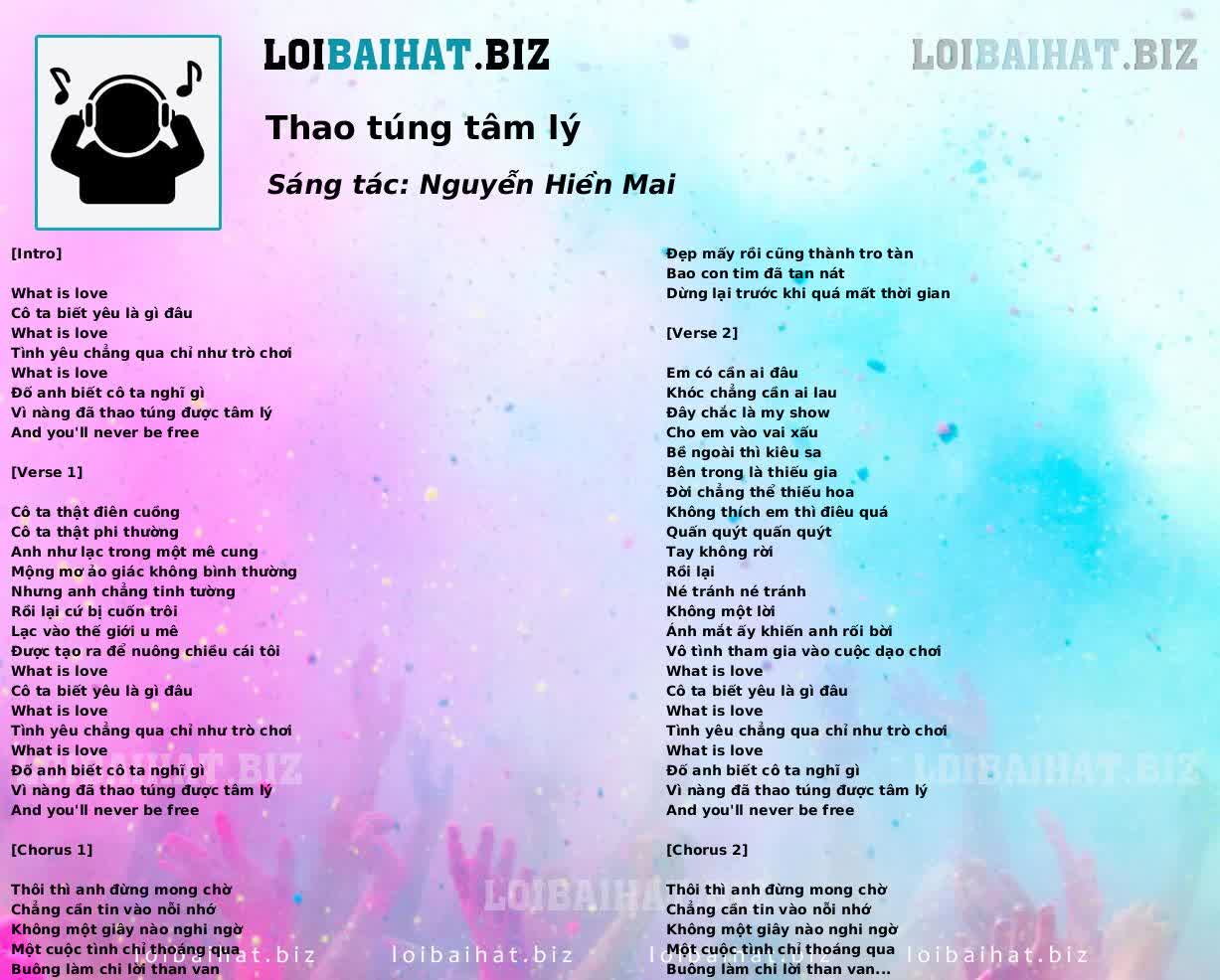 LOIBAIHAT.BIZ

LOIBAIHAT.BIZ

Thao túng tâm lý

Sáng tác: Nguyễn Hiền Mai

[Intro]

What is love
Cô ta biết yêu là gì đâu
What is love
Tình yêu chẳng qua chỉ như trò chơi
What is love
Đố anh biết cô ta nghĩ gì
Vì nàng đã thao túng được tâm lý
And you'll never be free

[Verse 1]

Cô ta thật điên cuồng
Cô ta thật phi thường
Anh như lạc trong một mê cung
Mộng mơ ảo giác không bình thường
Nhưng anh chẳng tinh tường
Rồi lại cứ bị cuốn trôi
Lạc vào thế giới u mê
Được tạo ra để nuông chiều cái tôi
What is love
Cô ta biết yêu là gì đâu
What is love
Tình yêu chẳng qua chỉ như trò chơi
What is love
Đố anh biết cô ta nghĩ gì
Vì nàng đã thao túng được tâm lý
And you'll never be free

[Chorus 1]

Thôi thì anh đừng mong chờ
Chẳng cần tin vào nỗi nhớ
Không một giây nào nghi ngờ
Một cuộc tình chỉ thoáng qua
Buông làm chi lời than van

Đẹp mấy rồi cũng thành tro tàn
Bao con tim đã tan nát
Dừng lại trước khi quá mất thời gian

[Verse 2]

Em có cần ai đâu
Khóc chẳng cần ai lau
Đây chắc là my show
Cho em vào vai xấu
Bề ngoài thì kiêu sa
Bên trong là thiếu gia
Đời chẳng thể thiếu hoa
Không thích em thì điêu quá
Quấn quýt quấn quýt
Tay không rời
Rồi lại
Né tránh né tránh
Không một lời
Ánh mắt ấy khiến anh rối bời
Vô tình tham gia vào cuộc dạo chơi
What is love
Cô ta biết yêu là gì đâu
What is love
Tình yêu chẳng qua chỉ như trò chơi
What is love
Đố anh biết cô ta nghĩ gì
Vì nàng đã thao túng được tâm lý
And you'll never be free

[Chorus 2]

Thôi thì anh đừng mong chờ
Chẳng cần tin vào nỗi nhớ
Không một giây nào nghi ngờ
Một cuộc tình chỉ thoáng qua
Buông làm chi lời than van...

LOIBAIHAT.BIZ LOIBAIHAT.BIZ LOIBAIHAT.BIZ
loibaihat.biz loibaihat.biz loibaihat.biz loibaihat.biz